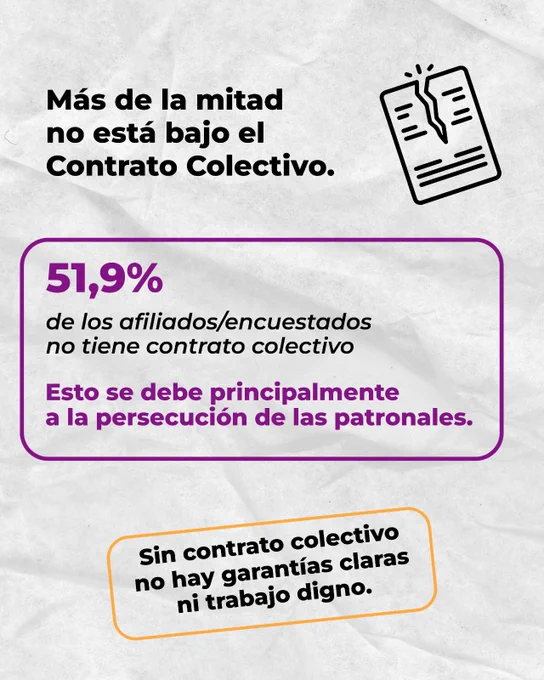 Más de la mitad no está bajo el Contrato Colectivo.

51,9%

de los afiliados/encuestados no tiene contrato colectivo

Esto se debe principalmente a la persecución de las patronales.

Sin contrato colectivo no hay garantías claras ni trabajo digno.